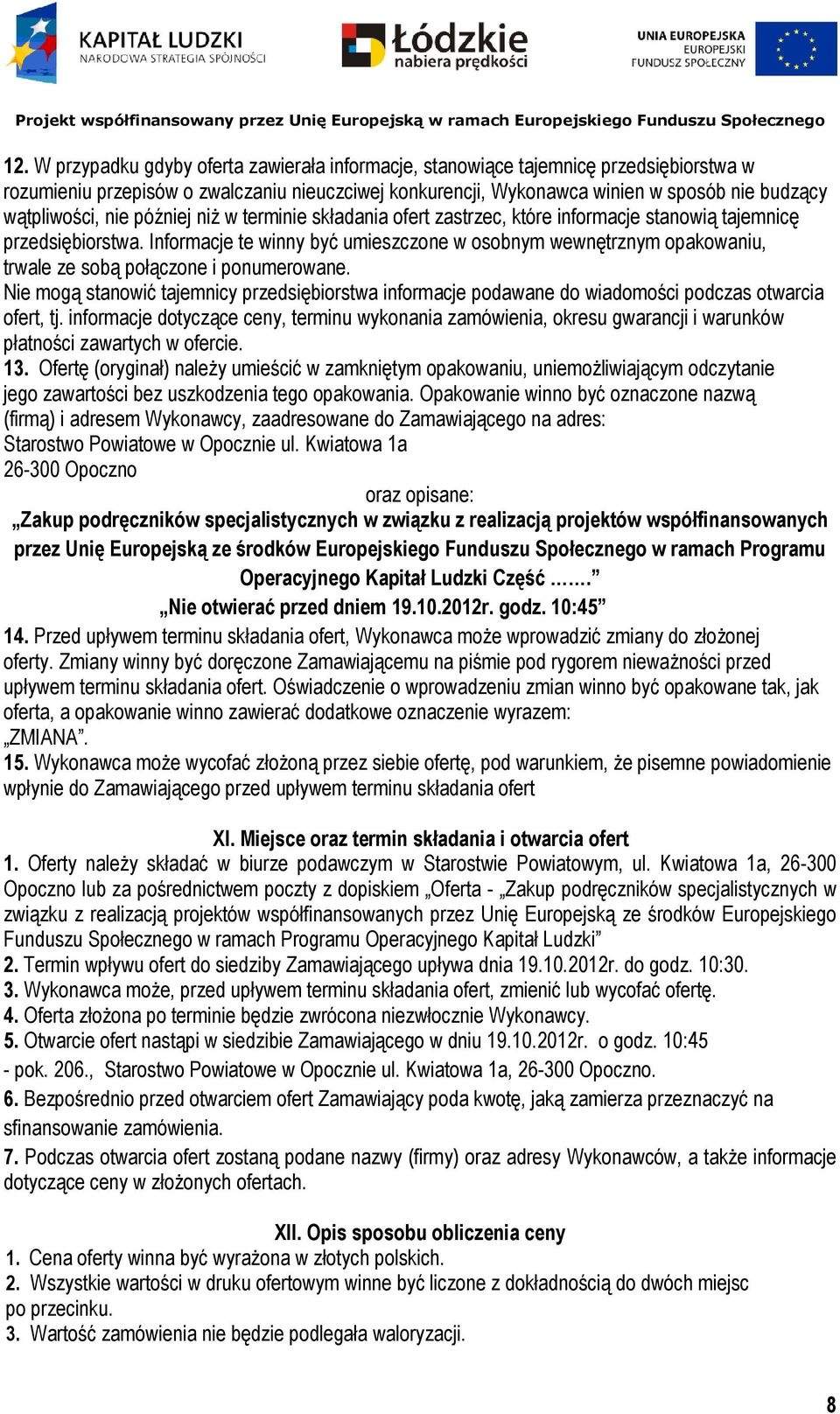 KAPITAŁ LUDZKI
NARODOWA STRATEGIA SPÓJNOŚCI

Łódzkie
nabiera prędkości

UNIA EUROPEJSKA
EUROPEJSKI
FUNDUSZ SPOŁECZNY

Projekt współfinansowany przez Unię Europejską w ramach Europejskiego Funduszu Społecznego

12. W przypadku gdyby oferta zawierała informacje, stanowiące tajemnicę przedsiębiorstwa w rozumieniu przepisów o zwalczaniu nieuczciwej konkurencji, Wykonawca winien w sposób nie budzący wątpliwości, nie później niż w terminie składania ofert zastrzec, które informacje stanowią tajemnicę przedsiębiorstwa. Informacje te winny być umieszczone w osobnym wewnętrznym opakowaniu, trwale ze sobą połączone i ponumerowane.
Nie mogą stanowić tajemnicy przedsiębiorstwa informacje podawane do wiadomości podczas otwarcia ofert, tj. informacje dotyczące ceny, terminu wykonania zamówienia, okresu gwarancji i warunków płatności zawartych w ofercie.
13. Ofertę (oryginał) należy umieścić w zamkniętym opakowaniu, uniemożliwiającym odczytanie jego zawartości bez uszkodzenia tego opakowania. Opakowanie winno być oznaczone nazwą (firmą) i adresem Wykonawcy, zaadresowane do Zamawiającego na adres:
Starostwo Powiatowe w Opocznie ul. Kwiatowa 1a
26-300 Opoczno
oraz opisane:
„Zakup podręczników specjalistycznych w związku z realizacją projektów współfinansowanych przez Unię Europejską ze środków Europejskiego Funduszu Społecznego w ramach Programu Operacyjnego Kapitał Ludzki Część .......”
„Nie otwierać przed dniem 19.10.2012r. godz. 10:45”
14. Przed upływem terminu składania ofert, Wykonawca może wprowadzić zmiany do złożonej oferty. Zmiany winny być doręczone Zamawiającemu na piśmie pod rygorem nieważności przed upływem terminu składania ofert. Oświadczenie o wprowadzeniu zmian winno być opakowane tak, jak oferta, a opakowanie winno zawierać dodatkowe oznaczenie wyrazem: „ZMIANA”.
15. Wykonawca może wycofać złożoną przez siebie ofertę, pod warunkiem, że pisemne powiadomienie wpłynie do Zamawiającego przed upływem terminu składania ofert

XI. Miejsce oraz termin składania i otwarcia ofert
1. Oferty należy składać w biurze podawczym w Starostwie Powiatowym, ul. Kwiatowa 1a, 26-300 Opoczno lub za pośrednictwem poczty z dopiskiem „Oferta - „Zakup podręczników specjalistycznych w związku z realizacją projektów współfinansowanych przez Unię Europejską ze środków Europejskiego Funduszu Społecznego w ramach Programu Operacyjnego Kapitał Ludzki”
2. Termin wpływu ofert do siedziby Zamawiającego upływa dnia 19.10.2012r. do godz. 10:30.
3. Wykonawca może, przed upływem terminu składania ofert, zmienić lub wycofać ofertę.
4. Oferta złożona po terminie będzie zwrócona niezwłocznie Wykonawcy.
5. Otwarcie ofert nastąpi w siedzibie Zamawiającego w dniu 19.10.2012r. o godz. 10:45 - pok. 206., Starostwo Powiatowe w Opocznie ul. Kwiatowa 1a, 26-300 Opoczno.
6. Bezpośrednio przed otwarciem ofert Zamawiający poda kwotę, jaką zamierza przeznaczyć na sfinansowanie zamówienia.
7. Podczas otwarcia ofert zostaną podane nazwy (firmy) oraz adresy Wykonawców, a także informacje dotyczące ceny w złożonych ofertach.

XII. Opis sposobu obliczenia ceny
1. Cena oferty winna być wyrażona w złotych polskich.
2. Wszystkie wartości w druku ofertowym winne być liczone z dokładnością do dwóch miejsc po przecinku.
3. Wartość zamówienia nie będzie podlegała waloryzacji.

8